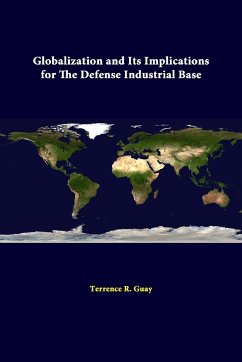 Globalization and Its Implications for The Defense Industrial Base

Terrence R. Guay